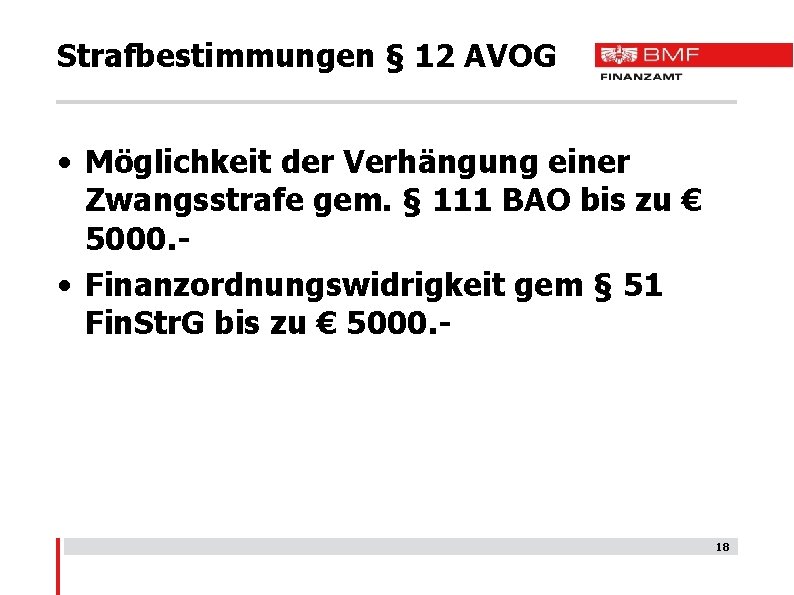 Strafbestimmungen § 12 AVOG

BMF
FINANZAMT

• Möglichkeit der Verhängung einer Zwangsstrafe gem. § 111 BAO bis zu € 5000.-
• Finanzordnungswidrigkeit gem § 51 FinStrG bis zu € 5000.-

18